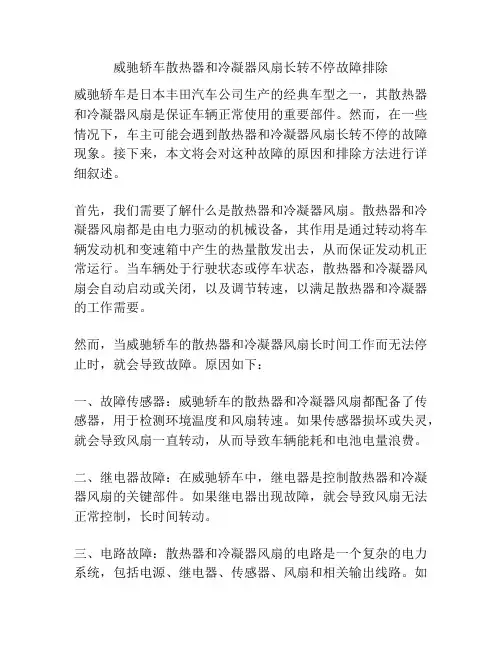 威驰轿车散热器和冷凝器风扇长转不停故障排除

威驰轿车是日本丰田汽车公司生产的经典车型之一，其散热器和冷凝器风扇是保证车辆正常使用的重要部件。然而，在一些情况下，车主可能会遇到散热器和冷凝器风扇长转不停的故障现象。接下来，本文将会对这种故障的原因和排除方法进行详细叙述。

首先，我们需要了解什么是散热器和冷凝器风扇。散热器和冷凝器风扇都是由电力驱动的机械设备，其作用是通过转动将车辆发动机和变速箱中产生的热量散发出去，从而保证发动机正常运行。当车辆处于行驶状态或停车状态，散热器和冷凝器风扇会自动启动或关闭，以及调节转速，以满足散热器和冷凝器的工作需要。

然而，当威驰轿车的散热器和冷凝器风扇长时间工作而无法停止时，就会导致故障。原因如下：

一、故障传感器：威驰轿车的散热器和冷凝器风扇都配备了传感器，用于检测环境温度和风扇转速。如果传感器损坏或失灵，就会导致风扇一直转动，从而导致车辆能耗和电池电量浪费。

二、继电器故障：在威驰轿车中，继电器是控制散热器和冷凝器风扇的关键部件。如果继电器出现故障，就会导致风扇无法正常控制，长时间转动。

三、电路故障：散热器和冷凝器风扇的电路是一个复杂的电力系统，包括电源、继电器、传感器、风扇和相关输出线路。如